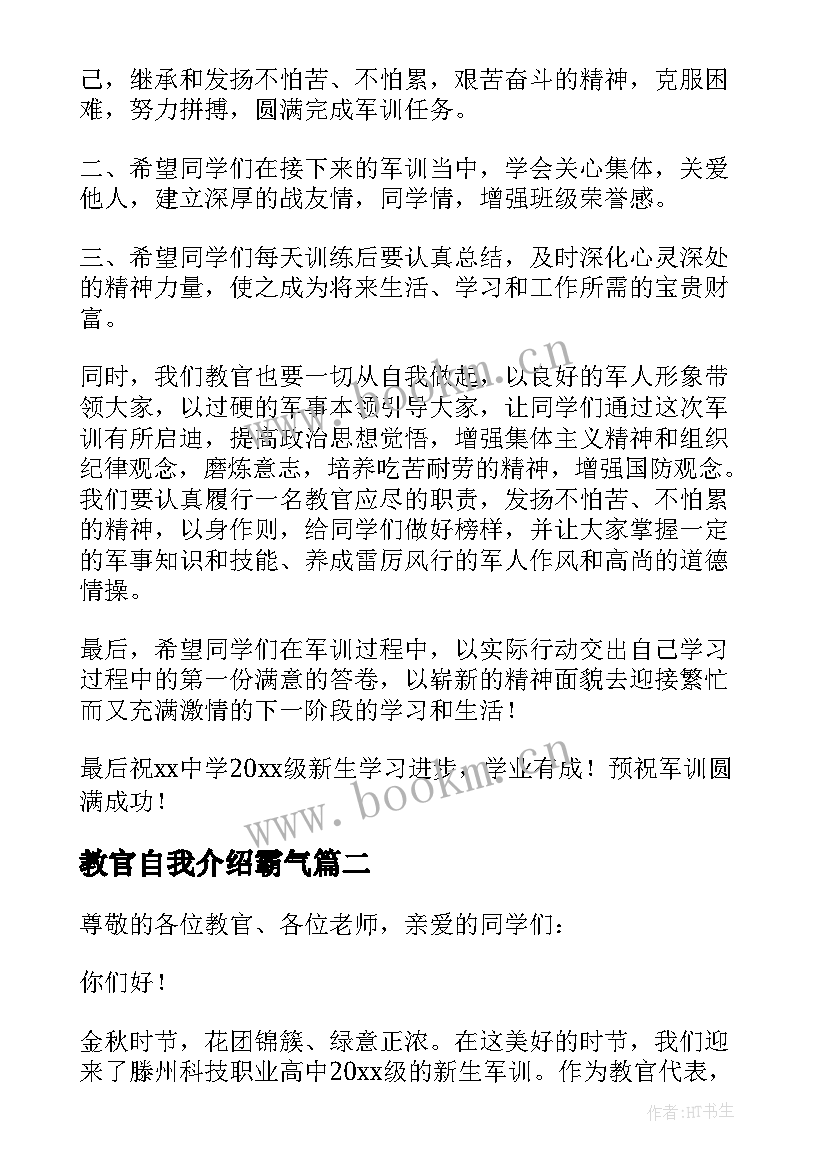 己，继承和发扬不怕苦、不怕累，艰苦奋斗的精神，克服困难，努力拼搏，圆满完成军训任务。

二、希望同学们在接下来的军训当中，学会关心集体，关爱他人，建立深厚的战友情，同学情，增强班级荣誉感。

三、希望同学们每天训练后要认真总结，及时深化心灵深处的精神力量，使之成为将来生活、学习和工作所需的宝贵财富。

同时，我们教官也要一切从自我做起，以良好的军人形象带领大家，以过硬的军事本领引导大家，让同学们通过这次军训有所启迪，提高政治思想觉悟，增强集体主义精神和组织纪律观念，磨炼意志，培养吃苦耐劳的精神，增强国防观念。我们要认真履行一名教官应尽的职责，发扬不怕苦、不怕累的精神，以身作则，给同学们做好榜样，并让大家掌握一定的军事知识和技能、养成雷厉风行的军人作风和高尚的道德情操。

最后，希望同学们在军训过程中，以实际行动交出自己学习过程中的第一份满意的答卷，以崭新的精神面貌去迎接繁忙而又充满激情的下一阶段的学习和生活！

最后祝xx中学20xx级新生学习进步，学业有成！预祝军训圆满成功！

www.bookm.cn

教官自我介绍霸气篇二

尊敬的各位教官、各位老师，亲爱的同学们：

你们好！

金秋时节，花团锦簇、绿意正浓。在这美好的时节，我们迎来了滕州科技职业高中20xx级的新生军训。作为教官代表，

作者:HT书生